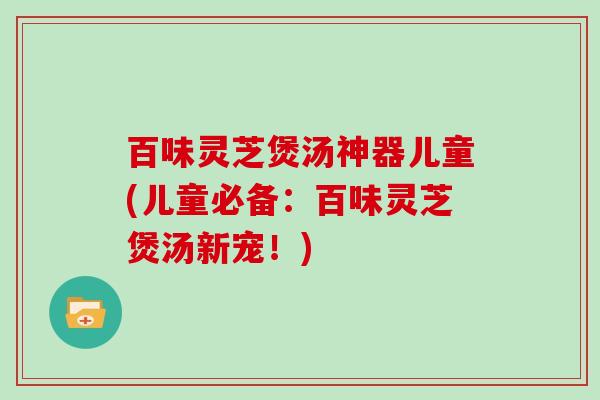 百味灵芝煲汤神器儿童(儿童必备：百味灵芝煲汤新宠！)